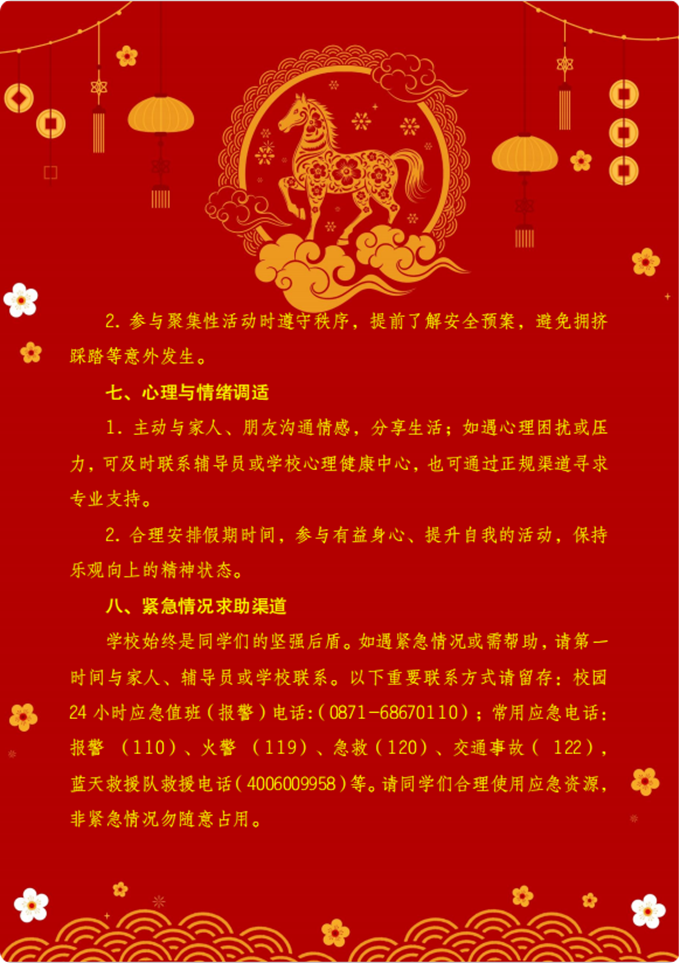 2.参与聚集性活动时遵守秩序，提前了解安全预案，避免拥挤踩踏等意外发生。

七、心理与情绪调适

1.主动与家人、朋友沟通情感，分享生活；如遇心理困扰或压力，可及时联系辅导员或学校心理健康中心，也可通过正规渠道寻求专业支持。

2.合理安排假期时间，参与有益身心、提升自我的活动，保持乐观向上的精神状态。

八、紧急情况求助渠道

学校始终是同学们的坚强后盾。如遇紧急情况或需帮助，请第一时间与家人、辅导员或学校联系。以下重要联系方式请留存：校园24小时应急值班（报警）电话:（0871-68670110）；常用应急电话：报警（110）、火警（119）、急救（120）、交通事故（122），蓝天救援队救援电话（4006009958）等。请同学们合理使用应急资源，非紧急情况勿随意占用。